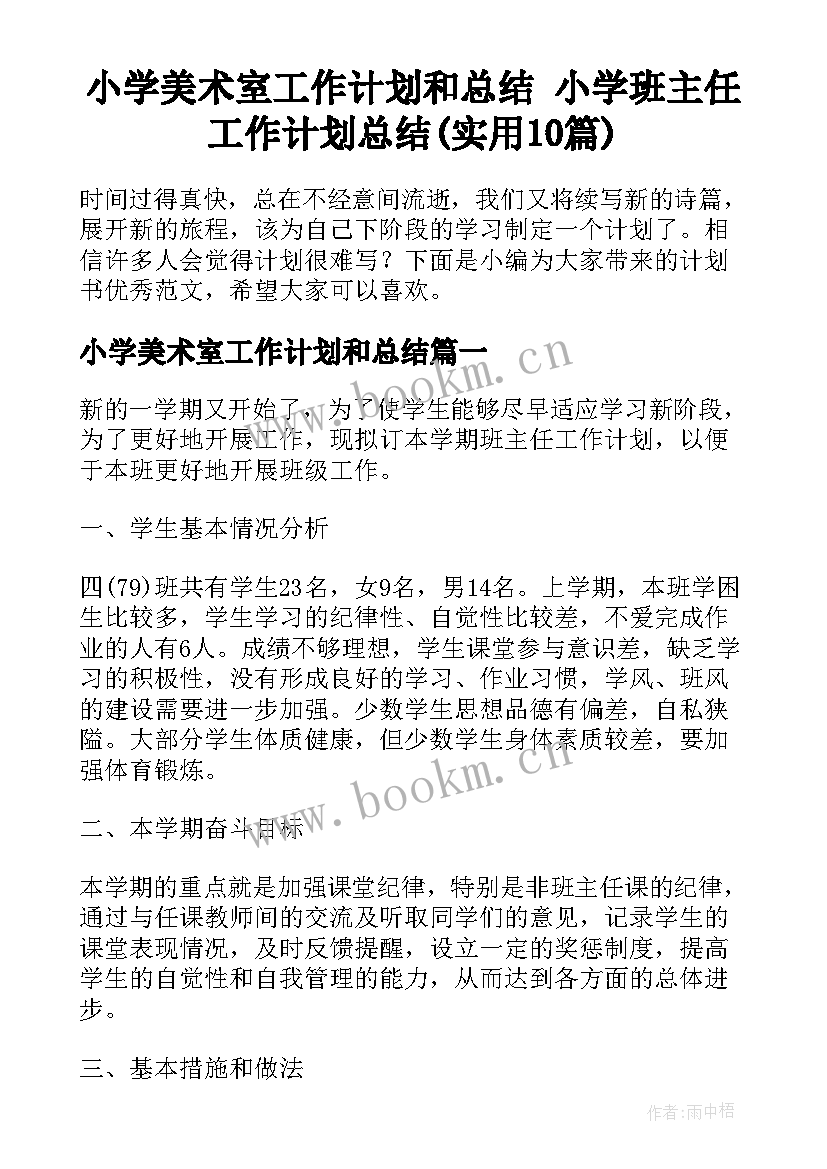 小学美术室工作计划和总结 小学班主任工作计划总结(实用10篇)

时间过得真快，总在不经意间流逝，我们又将续写新的诗篇，展开新的旅程，该为自己下阶段的学习制定一个计划了。相信许多人会觉得计划很难写？下面是小编为大家带来的计划书优秀范文，希望大家可以喜欢。

小学美术室工作计划和总结篇一

新的一学期又开始了，为了使学生能够尽早适应学习新阶段，为了更好地开展工作，现拟订本学期班主任工作计划，以便于本班更好地开展班级工作。

一、学生基本情况分析

四(79)班共有学生23名，女9名，男14名。上学期，本班学困生比较多，学生学习的纪律性、自觉性比较差，不爱完成作业的人有6人。成绩不够理想，学生课堂参与意识差，缺乏学习的积极性，没有形成良好的学习、作业习惯，学风、班风的建设需要进一步加强。少数学生思想品德有偏差，自私狭隘。大部分学生体质健康，但少数学生身体素质较差，要加强体育锻炼。

二、本学期奋斗目标

本学期的重点就是加强课堂纪律，特别是非班主任课的纪律，通过与任课教师间的交流及听取同学们的意见，记录学生的课堂表现情况，及时反馈提醒，设立一定的奖惩制度，提高学生的自觉性和自我管理的能力，从而达到各方面的总体进步。

三、基本措施和做法

www.bookm.cn

www.bookm.cn

作者:雨中梧